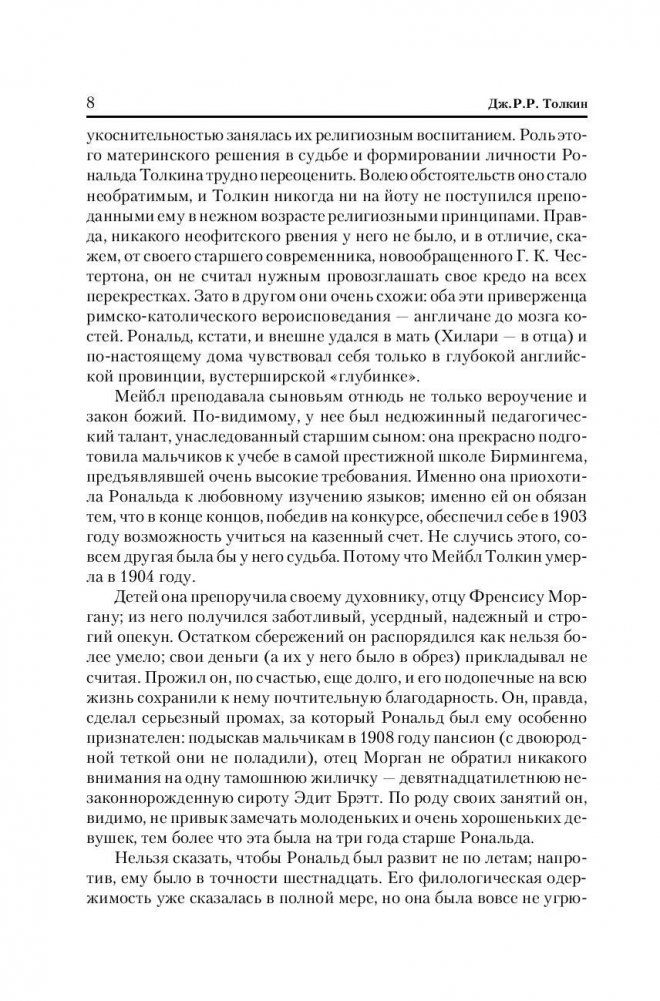 8 Дж.Р.Р. Толкин

укоснительностью занялась их религиозным воспитанием. Роль этого материнского решения в судьбе и формировании личности Рональда Толкина трудно переоценить. Волею обстоятельств оно стало необратимым, и Толкин никогда ни на йоту не поступился преподанными ему в нежном возрасте религиозными принципами. Правда, никакого неофитского рвения у него не было, и в отличие, скажем, от своего старшего современника, новообращенного Г. К. Честертона, он не считал нужным провозглашать свое кредо на всех перекрестках. Зато в другом они очень схожи: оба эти приверженца римско-католического вероисповедания — англичане до мозга костей. Рональд, кстати, и внешне удался в мать (Хилари — в отца) и по-настоящему дома чувствовал себя только в глубокой английской провинции, вустерширской «глубинке».

Мейбл преподавала сыновьям отнюдь не только вероучение и закон божий. По-видимому, у нее был недюжинный педагогический талант, унаследованный старшим сыном: она прекрасно подготовила мальчиков к учебе в самой престижной школе Бирмингема, предъявлявшей очень высокие требования. Именно она приохотила Рональда к любовному изучению языков; именно ей он обязан тем, что в конце концов, победив на конкурсе, обеспечил себе в 1903 году возможность учиться на казенный счет. Не случись этого, совсем другая была бы у него судьба. Потому что Мейбл Толкин умерла в 1904 году.

Детей она препоручила своему духовнику, отцу Френсису Моргану; из него получился заботливый, усердный, надежный и строгий опекун. Остатком сбережений он распорядился как нельзя более умело; свои деньги (а их у него было в обрез) прикладывал не считая. Прожил он, по счастью, еще долго, и его подопечные на всю жизнь сохранили к нему почтительную благодарность. Он, правда, сделал серьезный промах, за который Рональд был ему особенно признателен: подыскав мальчикам в 1908 году пансион (с двоюродной теткой они не поладили), отец Морган не обратил никакого внимания на одну тамошнюю жиличку — девятнадцатилетнюю незаконнорожденную сироту Эдит Брэтт. По роду своих занятий он, видимо, не привык замечать молоденьких и очень хорошеньких девушек, тем более что эта была на три года старше Рональда.

Нельзя сказать, чтобы Рональд был развит не по летам; напротив, ему было в точности шестнадцать. Его филологическая одержимость уже сказалась в полной мере, но она была вовсе не угрю-